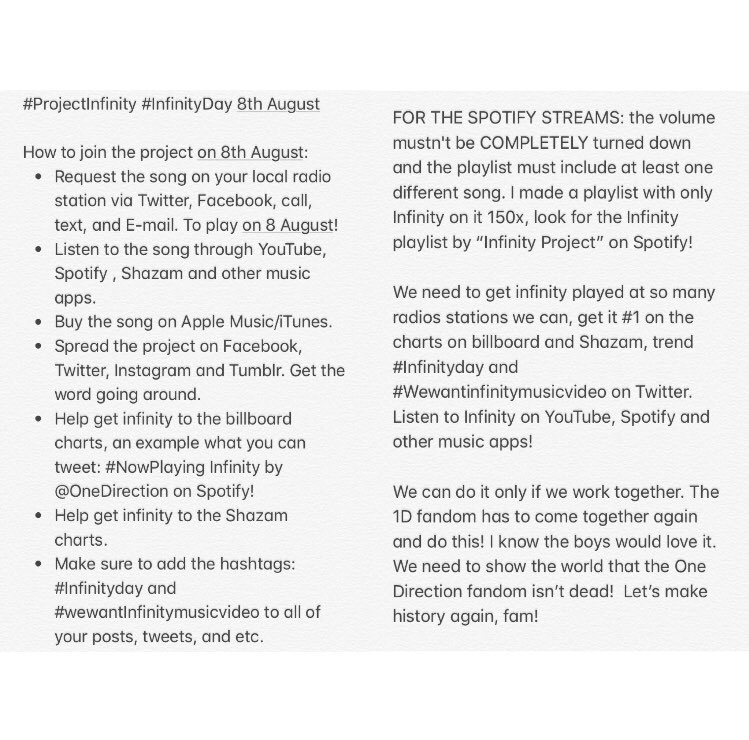 #ProjectInfinity #InfinityDay 8th August

How to join the project on 8th August:

- Request the song on your local radio station via Twitter, Facebook, call, text, and E-mail. To play on 8 August!
- Listen to the song through YouTube, Spotify , Shazam and other music apps.
- Buy the song on Apple Music/iTunes.
- Spread the project on Facebook, Twitter, Instagram and Tumblr. Get the word going around.
- Help get infinity to the billboard charts, an example what you can tweet: #NowPlaying Infinity by @OneDirection on Spotify!
- Help get infinity to the Shazam charts.
- Make sure to add the hashtags: #Infinityday and #wewantInfinitymusicvideo to all of your posts, tweets, and etc.

FOR THE SPOTIFY STREAMS: the volume mustn't be COMPLETELY turned down and the playlist must include at least one different song. I made a playlist with only Infinity on it 150x, look for the Infinity playlist by "Infinity Project" on Spotify!

We need to get infinity played at so many radios stations we can, get it #1 on the charts on billboard and Shazam, trend #Infinityday and #Wewantinfinitymusicvideo on Twitter. Listen to Infinity on YouTube, Spotify and other music apps!

We can do it only if we work together. The 1D fandom has to come together again and do this! I know the boys would love it. We need to show the world that the One Direction fandom isn't dead! Let's make history again, fam!